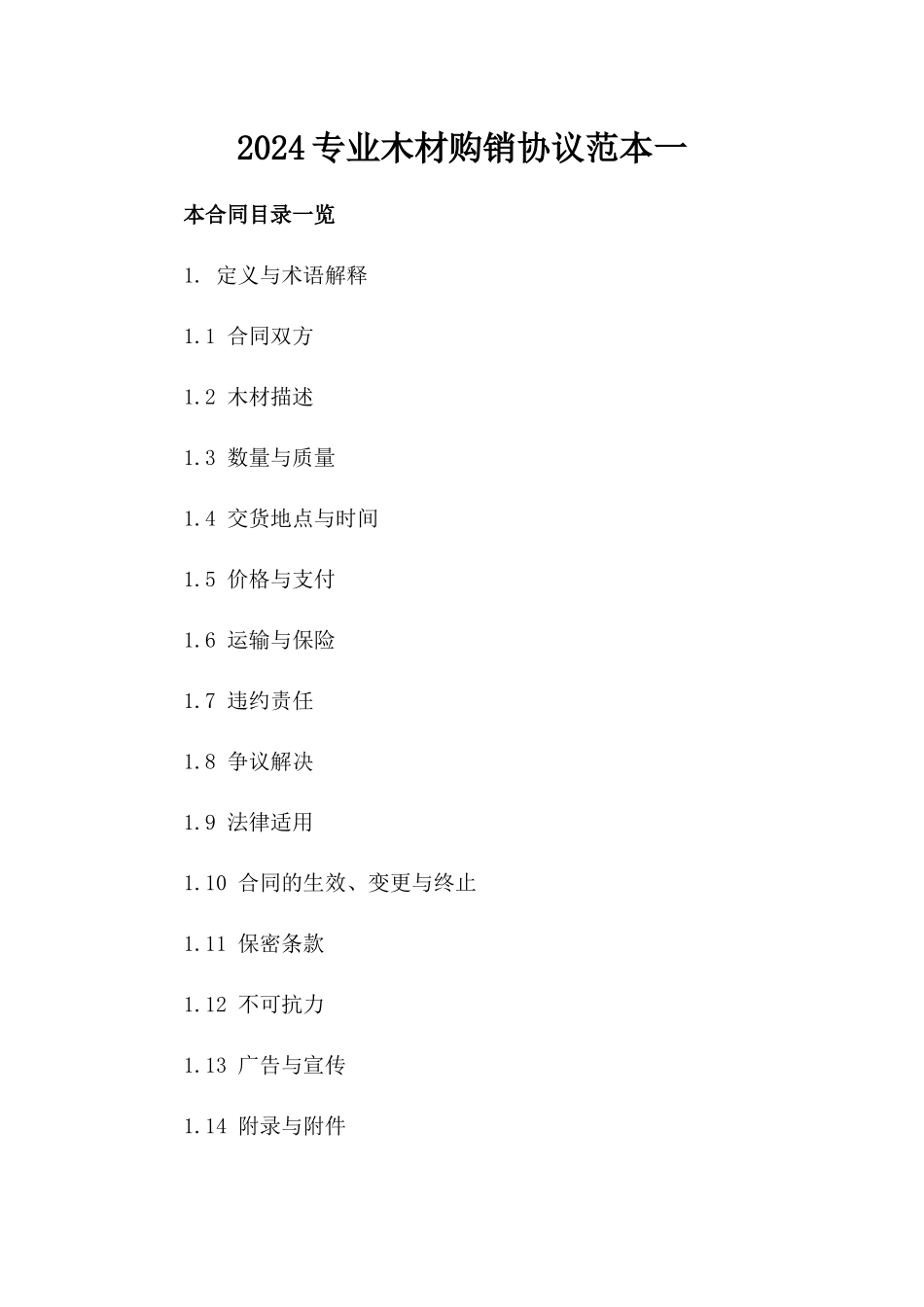 2024专业木材购销协议范本一

本合同目录一览

1. 定义与术语解释

1.1 合同双方

1.2 木材描述

1.3 数量与质量

1.4 交货地点与时间

1.5 价格与支付

1.6 运输与保险

1.7 违约责任

1.8 争议解决

1.9 法律适用

1.10 合同的生效、变更与终止

1.11 保密条款

1.12 不可抗力

1.13 广告与宣传

1.14 附录与附件